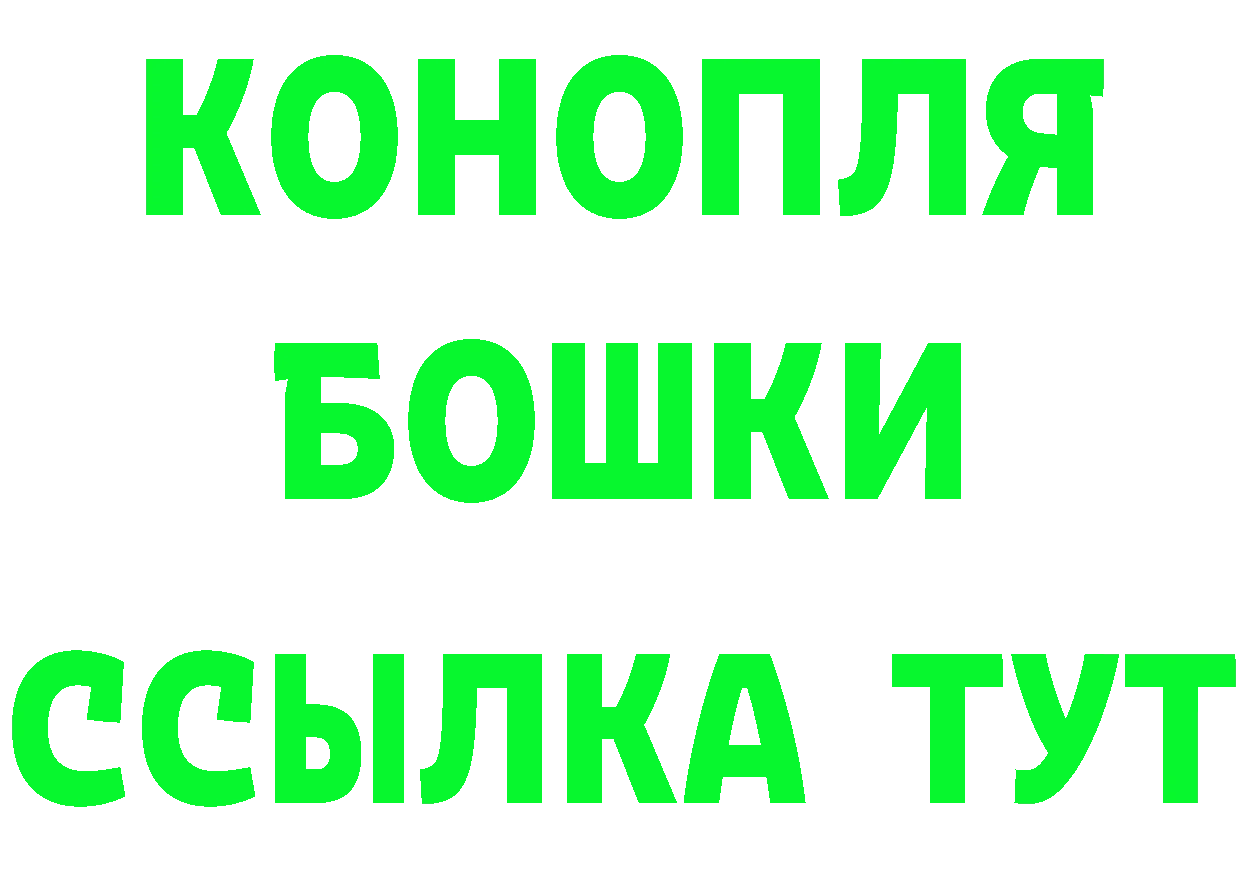 КОНОПЛЯ
БОШКИ
ССЫЛКА ТУТ